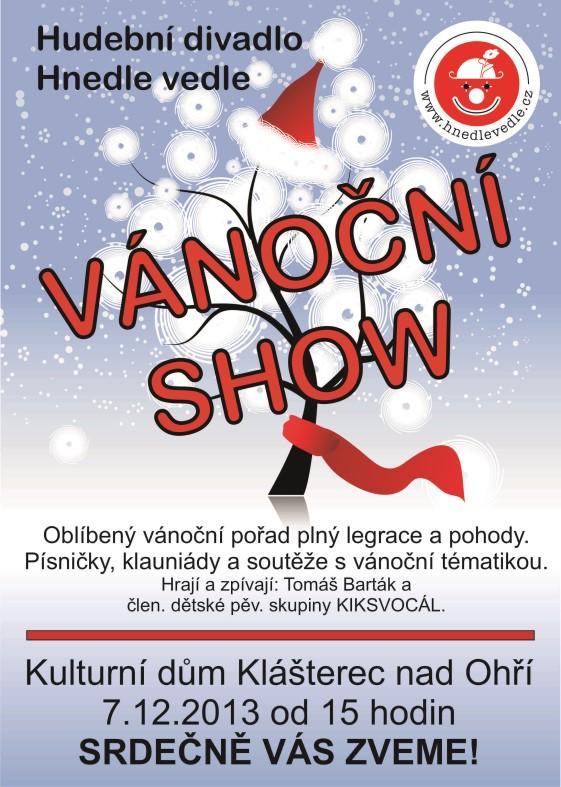 Hudební divadlo
Hnedle vedle

www.hnedlevedle.cz

VÁNOČNÍ
SHOW

Oblíbený vánoční pořad plný legrace a pohody.
Písničky, klauniády a soutěže s vánoční tématikou.
Hrají a zpívají: Tomáš Barták a
člen. dětské pěv. skupiny KIKSVOCÁL.

Kulturní dům Klášterec nad Ohří
7.12.2013 od 15 hodin
SRDEČNĚ VÁS ZVEME!